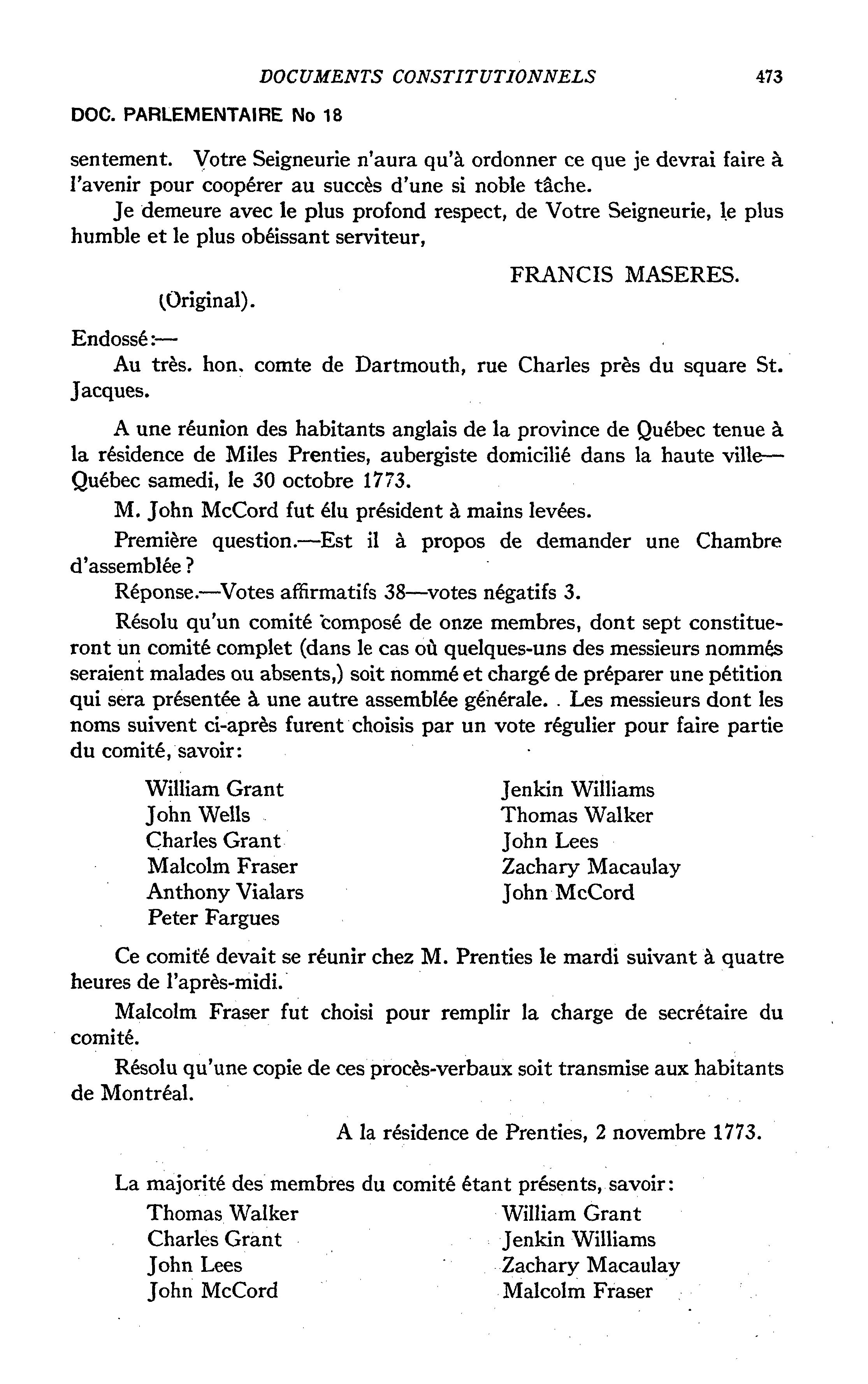 DOCUMENTS CONSTITUTIONNELS 473

DOC. PARLEMENTAIRE No 18

sentement. Votre Seigneurie n'aura qu'à ordonner ce que je devrai faire à l'avenir pour coopérer au succès d'une si noble tâche.

Je demeure avec le plus profond respect, de Votre Seigneurie, le plus humble et le plus obéissant serviteur,

FRANCIS MASERES.

(Original).

Endossé:—

Au très. hon. comte de Dartmouth, rue Charles près du square St. Jacques.

A une réunion des habitants anglais de la province de Québec tenue à la résidence de Miles Prenties, aubergiste domicilié dans la haute ville—Québec samedi, le 30 octobre 1773.

M. John McCord fut élu président à mains levées.

Première question.—Est il à propos de demander une Chambre d'assemblée?

Réponse.—Votes affirmatifs 38—votes négatifs 3.

Résolu qu'un comité composé de onze membres, dont sept constitueront un comité complet (dans le cas où quelques-uns des messieurs nommés seraient malades ou absents,) soit nommé et chargé de préparer une pétition qui sera présentée à une autre assemblée générale. Les messieurs dont les noms suivent ci-après furent choisis par un vote régulier pour faire partie du comité, savoir:

William Grant
John Wells
Charles Grant
Malcolm Fraser
Anthony Vialars
Peter Fargues

Jenkin Williams
Thomas Walker
John Lees
Zachary Macaulay
John McCord

Ce comité devait se réunir chez M. Prenties le mardi suivant à quatre heures de l'après-midi.

Malcolm Fraser fut choisi pour remplir la charge de secrétaire du comité.

Résolu qu'une copie de ces procès-verbaux soit transmise aux habitants de Montréal.

A la résidence de Prenties, 2 novembre 1773.

La majorité des membres du comité étant présents, savoir:

Thomas Walker
Charles Grant
John Lees
John McCord

William Grant
Jenkin Williams
Zachary Macaulay
Malcolm Fraser